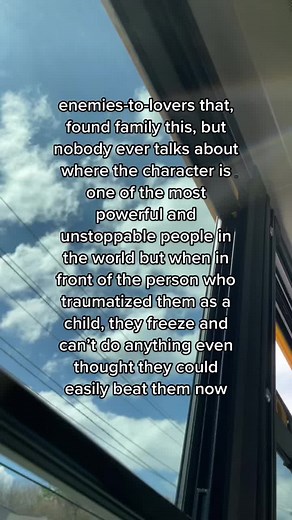 enemies-to-lovers that, found family this, but nobody ever talks about where the character is one of the most powerful and unstoppable people in the world but when in front of the person who traumatized them as a child, they freeze and can't do anything even thought they could easily beat them now